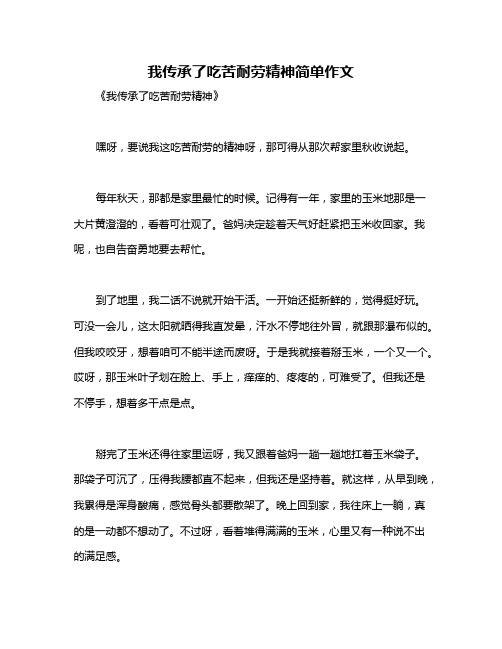 我传承了吃苦耐劳精神简单作文

《我传承了吃苦耐劳精神》

嘿呀，要说我这吃苦耐劳的精神呀，那可得从那次帮家里秋收说起。

每年秋天，那都是家里最忙的时候。记得有一年，家里的玉米地那是一大片黄澄澄的，看着可壮观了。爸妈决定趁着天气好赶紧把玉米收回家。我呢，也自告奋勇地要去帮忙。

到了地里，我二话不说就开始干活。一开始还挺新鲜的，觉得挺好玩。可没一会儿，这太阳就晒得我直发晕，汗水不停地往外冒，就跟那瀑布似的。但我咬咬牙，想着咱可不能半途而废呀。于是我就接着掰玉米，一个又一个。哎呀，那玉米叶子划在脸上、手上，痒痒的、疼疼的，可难受了。但我还是不停手，想着多干点是点。

掰完了玉米还得往家里运呀，我又跟着爸妈一趟一趟地扛着玉米袋子。那袋子可沉了，压得我腰都直不起来，但我还是坚持着。就这样，从早到晚，我累得是浑身酸痛，感觉骨头都要散架了。晚上回到家，我往床上一躺，真的是一动都不想动了。不过呀，看着堆得满满的玉米，心里又有一种说不出的满足感。